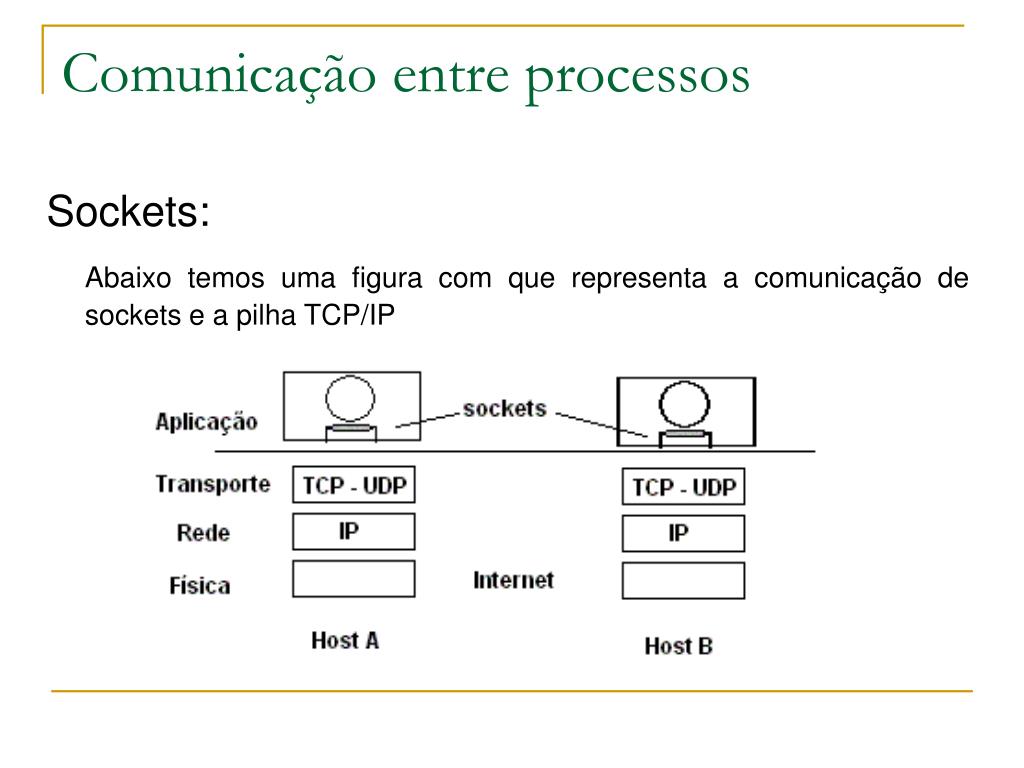 Comunicação entre processos

Sockets:

Abaixo temos uma figura com que representa a comunicação de sockets e a pilha TCP/IP

Aplicação
sockets
Transporte
TCP - UDP
TCP - UDP
Rede
IP
IP
Física
Internet
Host A
Host B